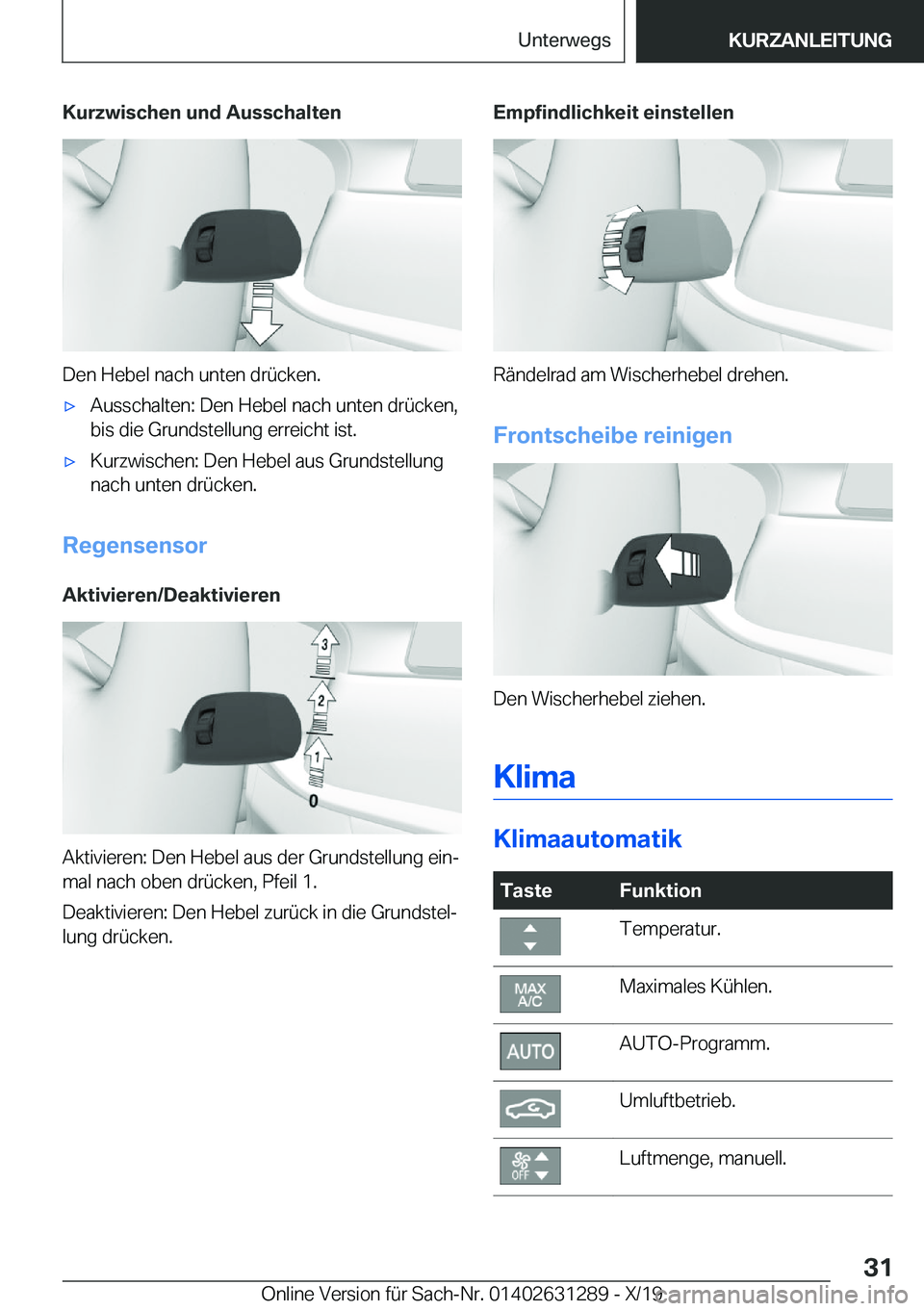 Unterwegs KURZANLEITUNG

Kurzwischen und Ausschalten

Den Hebel nach unten drücken.

▷ Ausschalten: Den Hebel nach unten drücken, bis die Grundstellung erreicht ist.

▷ Kurzwischen: Den Hebel aus Grundstellung nach unten drücken.

Regensensor

Aktivieren/Deaktivieren

3
2
1
0

Aktivieren: Den Hebel aus der Grundstellung einmal nach oben drücken, Pfeil 1.

Deaktivieren: Den Hebel zurück in die Grundstellung drücken.

Empfindlichkeit einstellen

Rändelrad am Wischerhebel drehen.

Frontscheibe reinigen

Den Wischerhebel ziehen.

Klima

Klimaautomatik

| Taste | Funktion |
|---|---|
| | Temperatur. |
| MAX A/C | Maximales Kühlen. |
| AUTO | AUTO-Programm. |
| | Umluftbetrieb. |
| OFF | Luftmenge, manuell. |

31

Online Version für Sach-Nr. 01402631289 - X/19 carmanualsonline.info